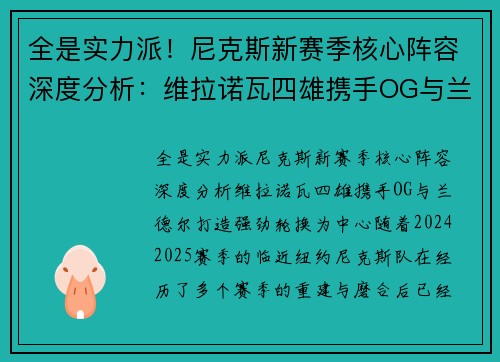 全是实力派！尼克斯新赛季核心阵容深度分析：维拉诺瓦四雄携手OG与兰

全是实力派尼克斯新赛季核心阵容深度分析维拉诺瓦四雄携手OG与兰德尔打造强劲轮换为中心随着2024 2025赛季的临近纽约尼克斯队在经历了多个赛季的重建与磨合后已经